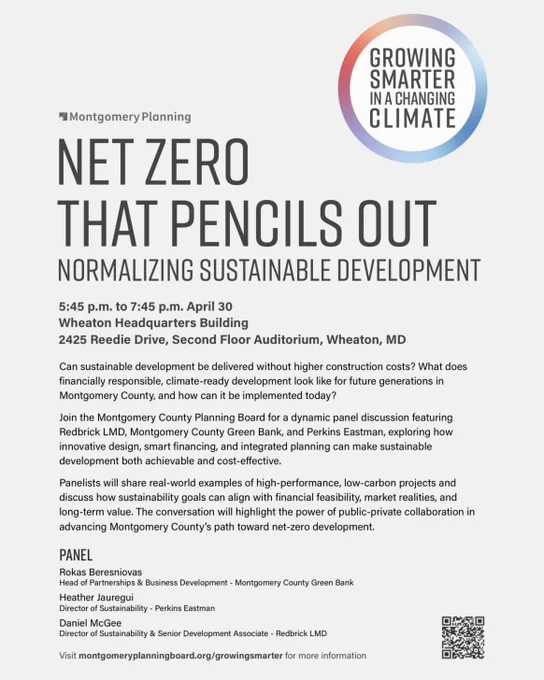 GROWING SMARTER IN A CHANGING CLIMATE

Montgomery Planning

NET ZERO THAT PENCILS OUT

NORMALIZING SUSTAINABLE DEVELOPMENT

5:45 p.m. to 7:45 p.m. April 30
Wheaton Headquarters Building
2425 Reedie Drive, Second Floor Auditorium, Wheaton, MD

Can sustainable development be delivered without higher construction costs? What does financially responsible, climate-ready development look like for future generations in Montgomery County, and how can it be implemented today?

Join the Montgomery County Planning Board for a dynamic panel discussion featuring Redbrick LMD, Montgomery County Green Bank, and Perkins Eastman, exploring how innovative design, smart financing, and integrated planning can make sustainable development both achievable and cost-effective.

Panelists will share real-world examples of high-performance, low-carbon projects and discuss how sustainability goals can align with financial feasibility, market realities, and long-term value. The conversation will highlight the power of public-private collaboration in advancing Montgomery County's path toward net-zero development.

PANEL
Rokas Beresniovas
Head of Partnerships & Business Development - Montgomery County Green Bank
Heather Jauregui
Director of Sustainability - Perkins Eastman
Daniel McGee
Director of Sustainability & Senior Development Associate - Redbrick LMD

Visit montgomeryplanningboard.org/growingsmarter for more information